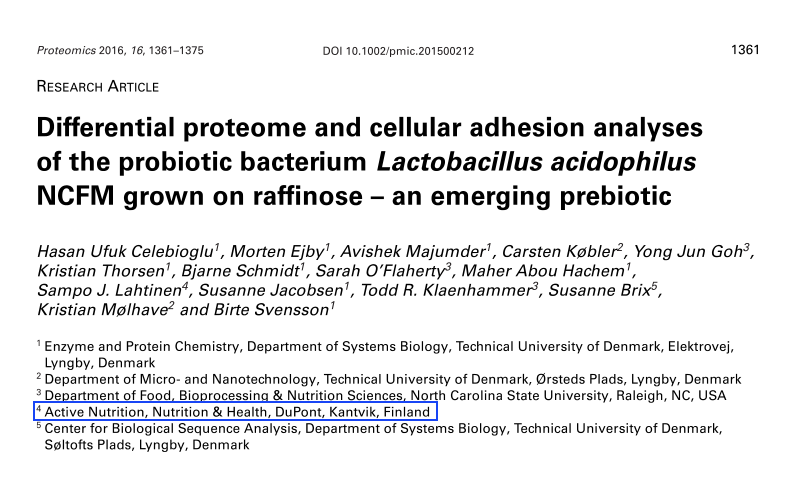 Proteomics 2016, 16, 1361–1375

DOI 10.1002/pmic.201500212

1361

RESEARCH ARTICLE

Differential proteome and cellular adhesion analyses of the probiotic bacterium Lactobacillus acidophilus NCFM grown on raffinose – an emerging prebiotic

Hasan Ufuk Celebioglu$^1$, Morten Ejby$^1$, Avishek Majumder$^1$, Carsten Købler$^2$, Yong Jun Goh$^3$, Kristian Thorsen$^1$, Bjarne Schmidt$^1$, Sarah O'Flaherty$^3$, Maher Abou Hachem$^1$, Sampo J. Lahtinen$^4$, Susanne Jacobsen$^1$, Todd R. Klaenhammer$^3$, Susanne Brix$^5$, Kristian Mølhave$^2$ and Birte Svensson$^1$

$^1$ Enzyme and Protein Chemistry, Department of Systems Biology, Technical University of Denmark, Elektrovej, Lyngby, Denmark
$^2$ Department of Micro- and Nanotechnology, Technical University of Denmark, Ørsteds Plads, Lyngby, Denmark
$^3$ Department of Food, Bioprocessing & Nutrition Sciences, North Carolina State University, Raleigh, NC, USA
$^4$ Active Nutrition, Nutrition & Health, DuPont, Kantvik, Finland
$^5$ Center for Biological Sequence Analysis, Department of Systems Biology, Technical University of Denmark, Søltofts Plads, Lyngby, Denmark